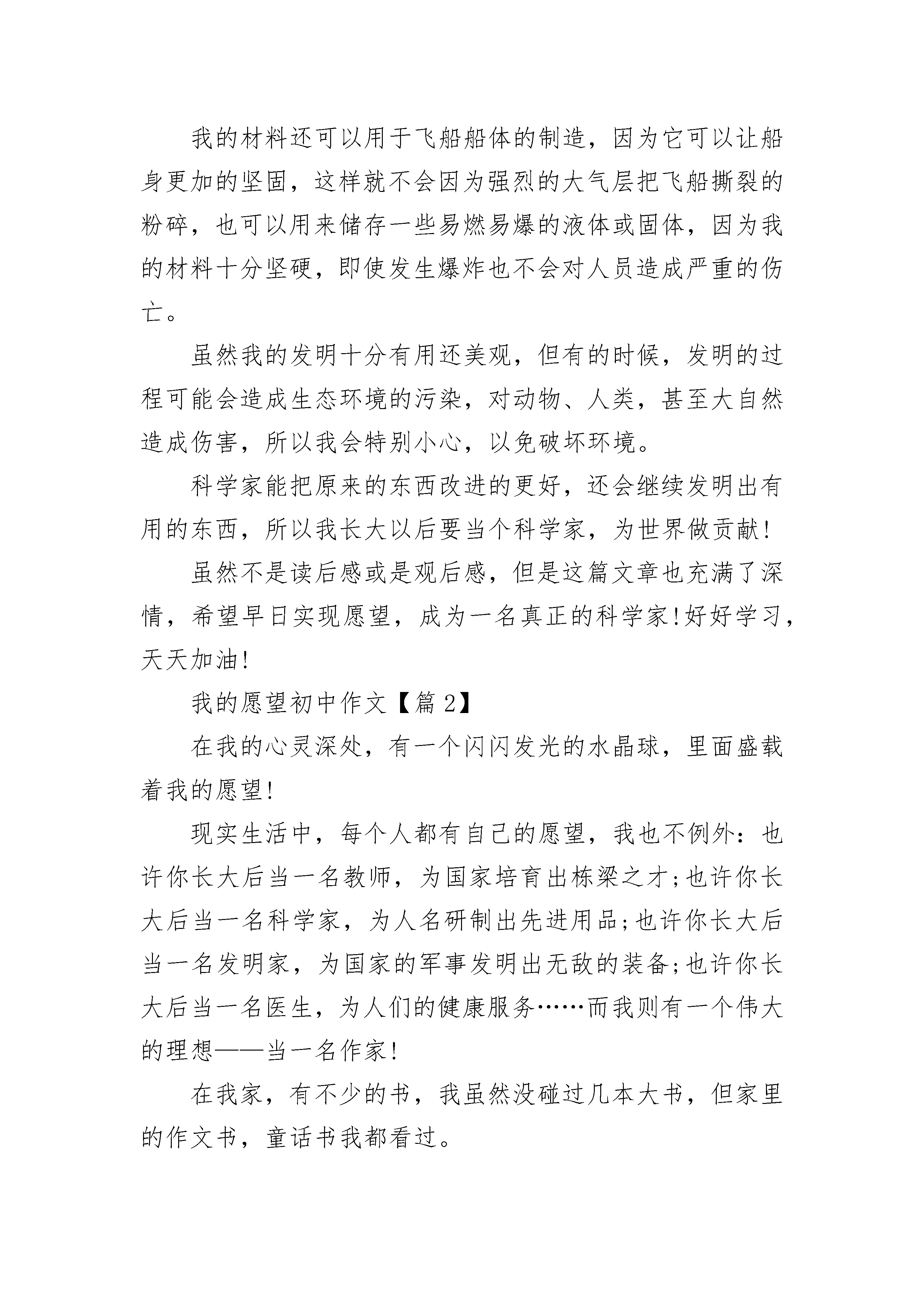 我的材料还可以用于飞船船体的制造，因为它可以让船身更加的坚固，这样就不会因为强烈的大气层把飞船撕裂的粉碎，也可以用来储存一些易燃易爆的液体或固体，因为我的材料十分坚硬，即使发生爆炸也不会对人员造成严重的伤亡。

虽然我的发明十分有用还美观，但有的时候，发明的过程可能会造成生态环境的污染，对动物、人类，甚至大自然造成伤害，所以我会特别小心，以免破坏环境。

科学家能把原来的东西改进的更好，还会继续发明出有用的东西，所以我长大以后要当个科学家，为世界做贡献!

虽然不是读后感或是观后感，但是这篇文章也充满了深情，希望早日实现愿望，成为一名真正的科学家!好好学习，天天加油!

我的愿望初中作文【篇2】

在我的心灵深处，有一个闪闪发光的水晶球，里面盛载着我的愿望!

现实生活中，每个人都有自己的愿望，我也不例外：也许你长大后当一名教师，为国家培育出栋梁之才;也许你长大后当一名科学家，为人名研制出先进用品;也许你长大后当一名发明家，为国家的军事发明出无敌的装备;也许你长大后当一名医生，为人们的健康服务……而我则有一个伟大的理想——当一名作家!

在我家，有不少的书，我虽然没碰过几本大书，但家里的作文书，童话书我都看过。